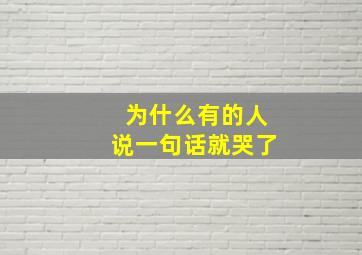 为什么有的人
说一句话就哭了